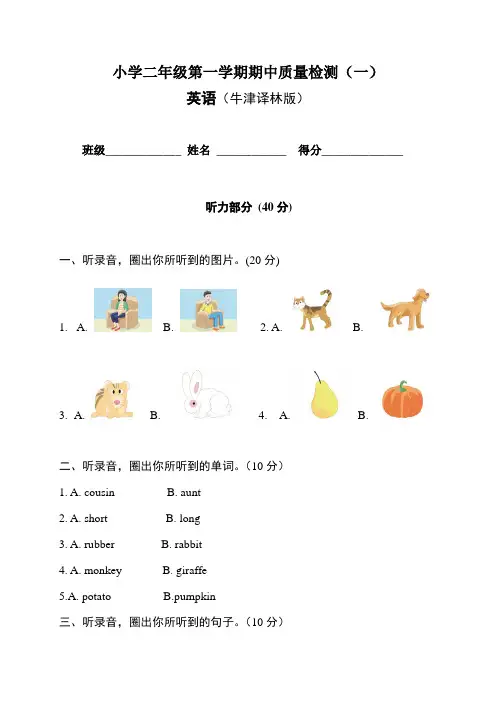 小学二年级第一学期期中质量检测（一）
英语（牛津译林版）

班级____________ 姓名 ____________ 得分____________

听力部分 (40 分)

一、听录音，圈出你所听到的图片。(20 分)

1. A. B. 2. A. B.

3. A. B. 4. A. B.

二、听录音，圈出你所听到的单词。（10 分）

1. A. cousin B. aunt

2. A. short B. long

3. A. rubber B. rabbit

4. A. monkey B. giraffe

5.A. potato B.pumpkin

三、听录音，圈出你所听到的句子。（10 分）